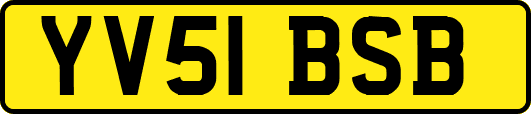 YV51 BSB